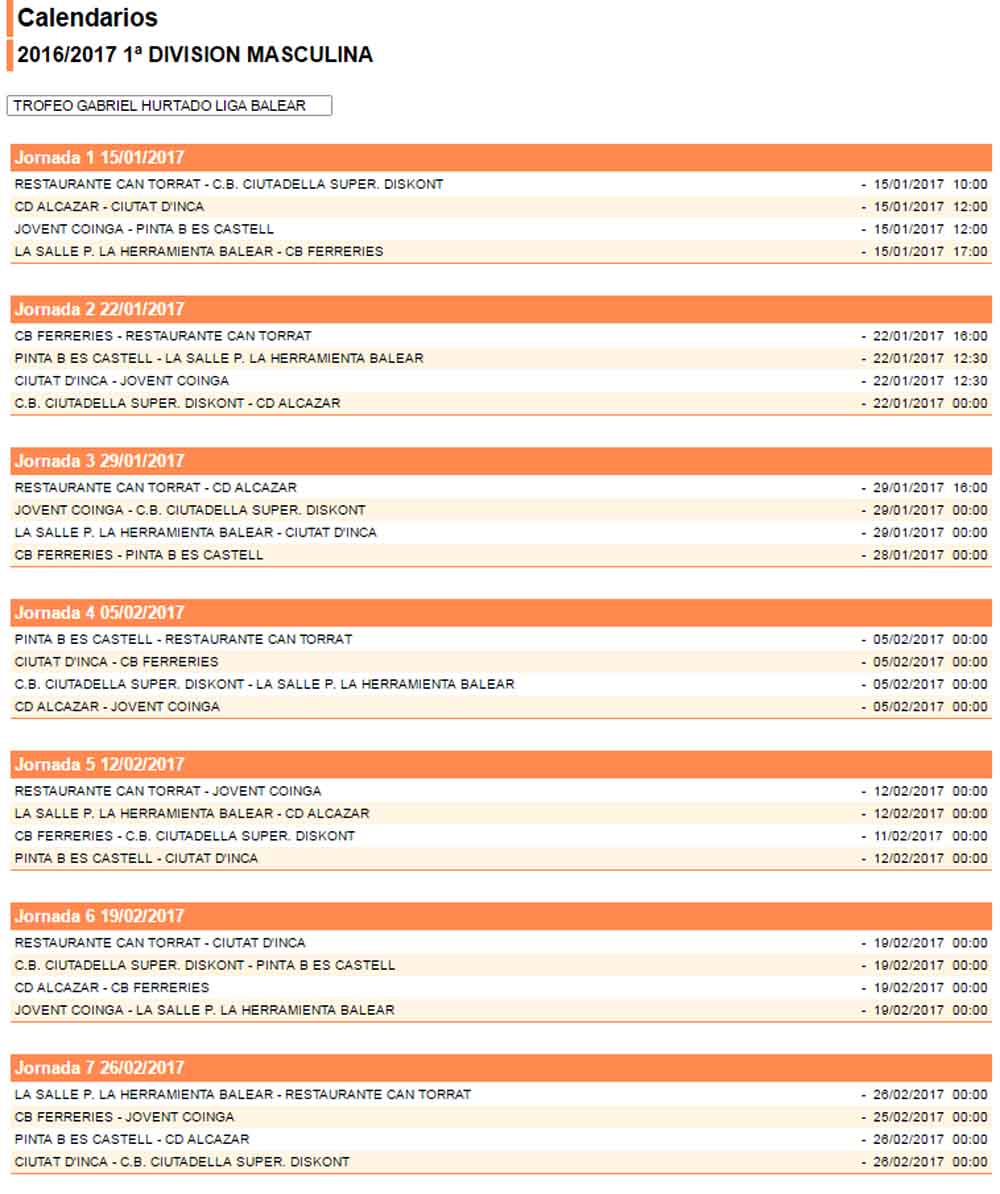 Calendarios

2016/2017 1ª DIVISION MASCULINA

TROFEO GABRIEL HURTADO LIGA BALEAR

Jornada 1 15/01/2017

| | |
|---|---|
| RESTAURANTE CAN TORRAT - C.B. CIUTADELLA SUPER. DISKONT | - 15/01/2017 10:00 |
| CD ALCAZAR - CIUTAT D'INCA | - 15/01/2017 12:00 |
| JOVENT COINGA - PINTA B ES CASTELL | - 15/01/2017 12:00 |
| LA SALLE P. LA HERRAMIENTA BALEAR - CB FERRERIES | - 15/01/2017 17:00 |

Jornada 2 22/01/2017

| | |
|---|---|
| CB FERRERIES - RESTAURANTE CAN TORRAT | - 22/01/2017 16:00 |
| PINTA B ES CASTELL - LA SALLE P. LA HERRAMIENTA BALEAR | - 22/01/2017 12:30 |
| CIUTAT D'INCA - JOVENT COINGA | - 22/01/2017 12:30 |
| C.B. CIUTADELLA SUPER. DISKONT - CD ALCAZAR | - 22/01/2017 00:00 |

Jornada 3 29/01/2017

| | |
|---|---|
| RESTAURANTE CAN TORRAT - CD ALCAZAR | - 29/01/2017 16:00 |
| JOVENT COINGA - C.B. CIUTADELLA SUPER. DISKONT | - 29/01/2017 00:00 |
| LA SALLE P. LA HERRAMIENTA BALEAR - CIUTAT D'INCA | - 29/01/2017 00:00 |
| CB FERRERIES - PINTA B ES CASTELL | - 28/01/2017 00:00 |

Jornada 4 05/02/2017

| | |
|---|---|
| PINTA B ES CASTELL - RESTAURANTE CAN TORRAT | - 05/02/2017 00:00 |
| CIUTAT D'INCA - CB FERRERIES | - 05/02/2017 00:00 |
| C.B. CIUTADELLA SUPER. DISKONT - LA SALLE P. LA HERRAMIENTA BALEAR | - 05/02/2017 00:00 |
| CD ALCAZAR - JOVENT COINGA | - 05/02/2017 00:00 |

Jornada 5 12/02/2017

| | |
|---|---|
| RESTAURANTE CAN TORRAT - JOVENT COINGA | - 12/02/2017 00:00 |
| LA SALLE P. LA HERRAMIENTA BALEAR - CD ALCAZAR | - 12/02/2017 00:00 |
| CB FERRERIES - C.B. CIUTADELLA SUPER. DISKONT | - 11/02/2017 00:00 |
| PINTA B ES CASTELL - CIUTAT D'INCA | - 12/02/2017 00:00 |

Jornada 6 19/02/2017

| | |
|---|---|
| RESTAURANTE CAN TORRAT - CIUTAT D'INCA | - 19/02/2017 00:00 |
| C.B. CIUTADELLA SUPER. DISKONT - PINTA B ES CASTELL | - 19/02/2017 00:00 |
| CD ALCAZAR - CB FERRERIES | - 19/02/2017 00:00 |
| JOVENT COINGA - LA SALLE P. LA HERRAMIENTA BALEAR | - 19/02/2017 00:00 |

Jornada 7 26/02/2017

| | |
|---|---|
| LA SALLE P. LA HERRAMIENTA BALEAR - RESTAURANTE CAN TORRAT | - 26/02/2017 00:00 |
| CB FERRERIES - JOVENT COINGA | - 25/02/2017 00:00 |
| PINTA B ES CASTELL - CD ALCAZAR | - 26/02/2017 00:00 |
| CIUTAT D'INCA - C.B. CIUTADELLA SUPER. DISKONT | - 26/02/2017 00:00 |